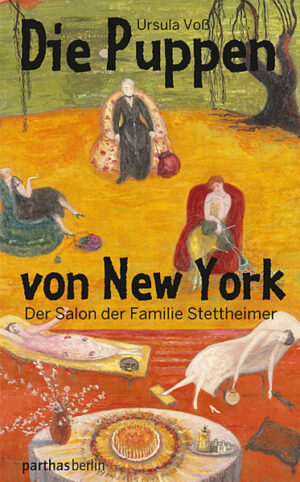 Ursula Voß

Die Puppen

von New York

Der Salon der Familie Stettheimer

parthas berlin